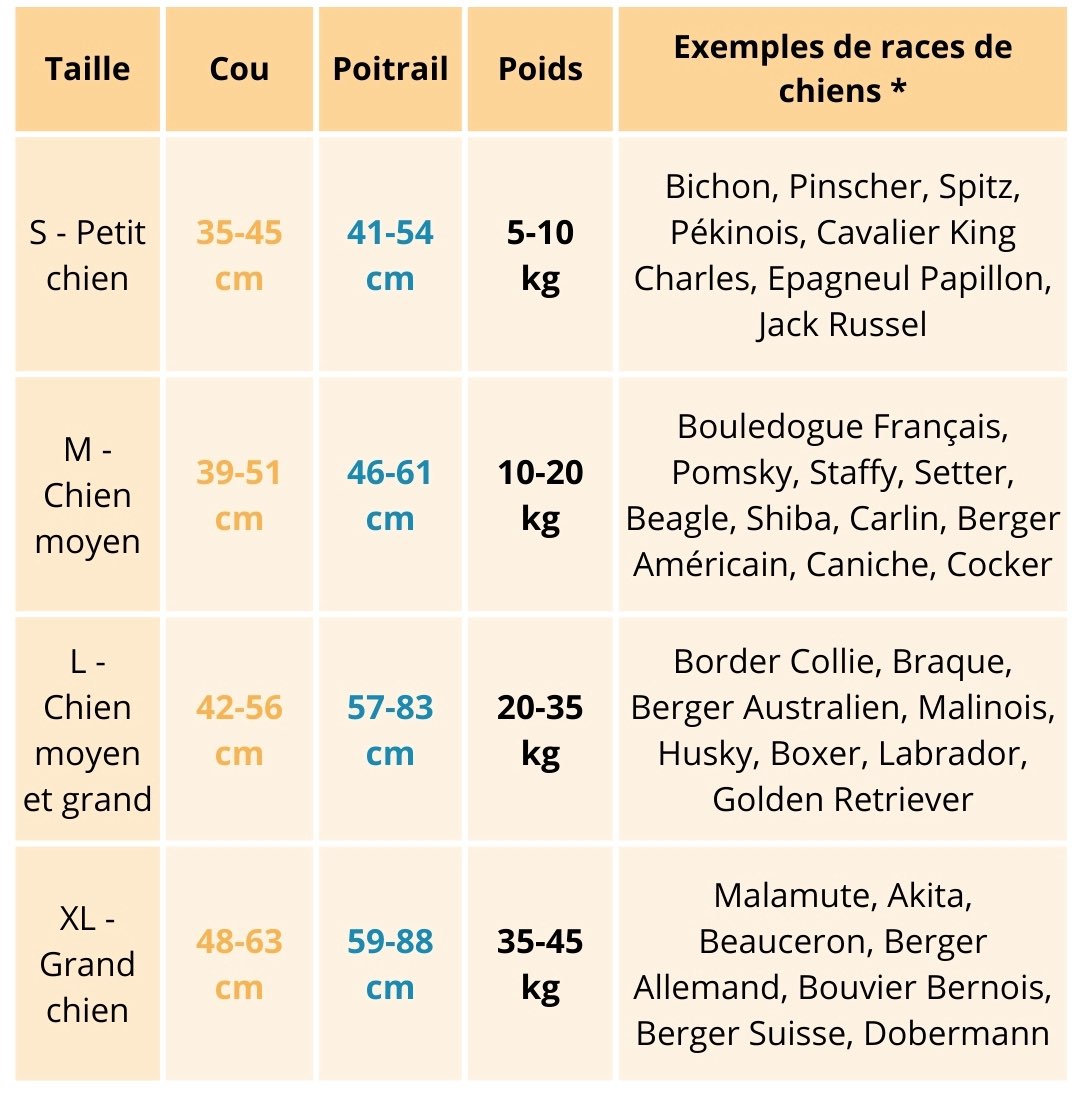 | Taille | Cou | Poitrail | Poids | Exemples de races de chiens * |
|---|---|---|---|---|
| S - Petit chien | 35-45 cm | 41-54 cm | 5-10 kg | Bichon, Pinscher, Spitz, Pékinois, Cavalier King Charles, Epagneul Papillon, Jack Russel |
| M - Chien moyen | 39-51 cm | 46-61 cm | 10-20 kg | Bouledogue Français, Pomsky, Staffy, Setter, Beagle, Shiba, Carlin, Berger Américain, Caniche, Cocker |
| L - Chien moyen et grand | 42-56 cm | 57-83 cm | 20-35 kg | Border Collie, Braque, Berger Australien, Malinois, Husky, Boxer, Labrador, Golden Retriever |
| XL - Grand chien | 48-63 cm | 59-88 cm | 35-45 kg | Malamute, Akita, Beauceron, Berger Allemand, Bouvier Bernois, Berger Suisse, Dobermann |